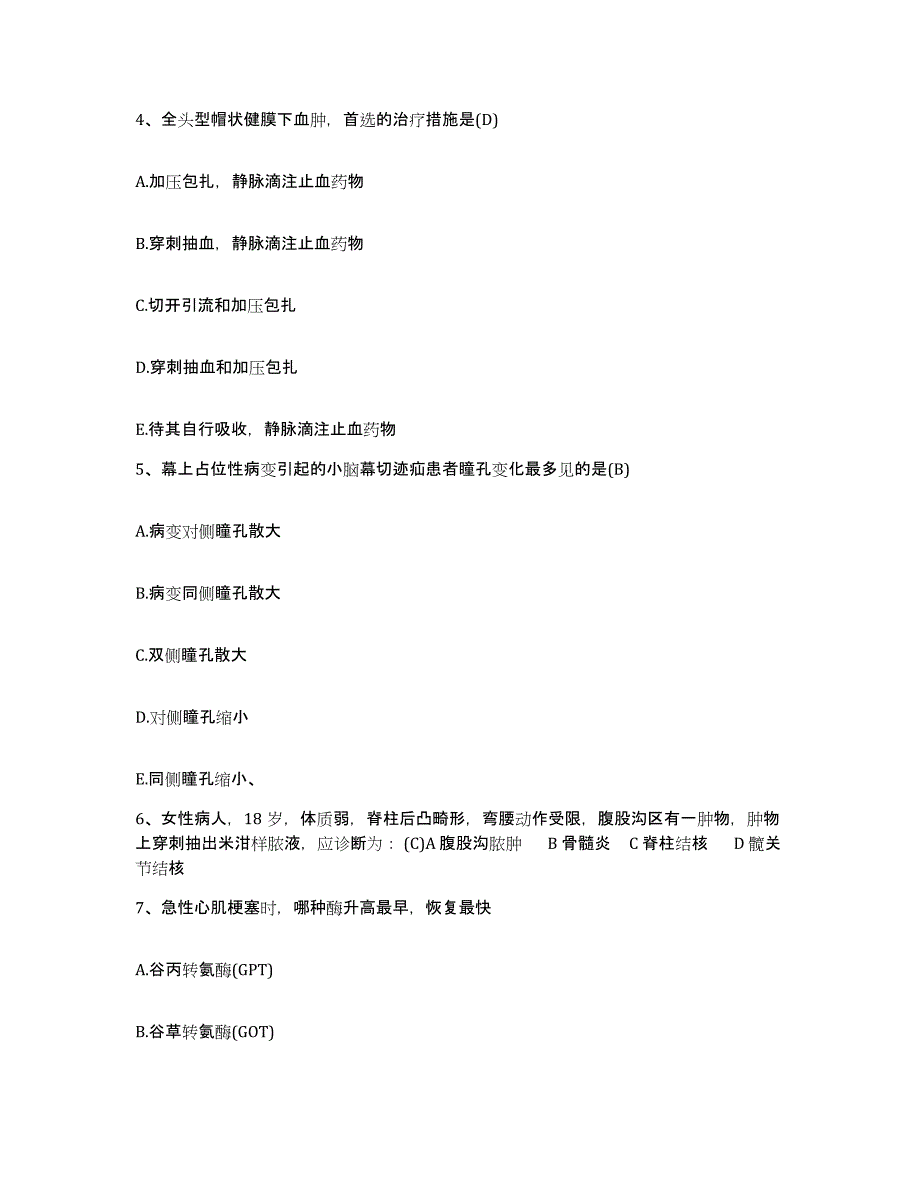 4、全头型帽状健膜下血肿，首选的治疗措施是(D)

A.加压包扎，静脉滴注止血药物

B.穿刺抽血，静脉滴注止血药物

C.切开引流和加压包扎

D.穿刺抽血和加压包扎

E.待其自行吸收，静脉滴注止血药物

5、幕上占位性病变引起的小脑幕切迹疝患者瞳孔变化最多见的是(B)

A.病变对侧瞳孔散大

B.病变同侧瞳孔散大

C.双侧瞳孔散大

D.对侧瞳孔缩小

E.同侧瞳孔缩小、

6、女性病人，18 岁，体质弱，脊柱后凸畸形，弯腰动作受限，腹股沟区有一肿物，肿物上穿刺抽出米泔样脓液，应诊断为：(C)A 腹股沟脓肿 B 骨髓炎 C 脊柱结核 D 髋关节结核

7、急性心肌梗塞时，哪种酶升高最早，恢复最快

A.谷丙转氨酶(GPT)

B.谷草转氨酶(GOT)